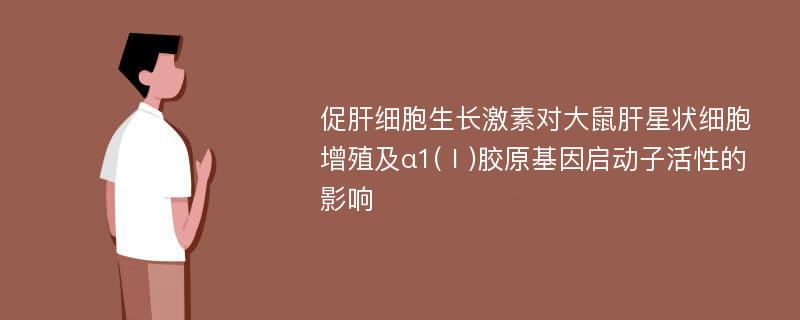 促肝细胞生长激素对大鼠肝星状细胞增殖及α1(Ⅰ)胶原基因启动子活性的影响